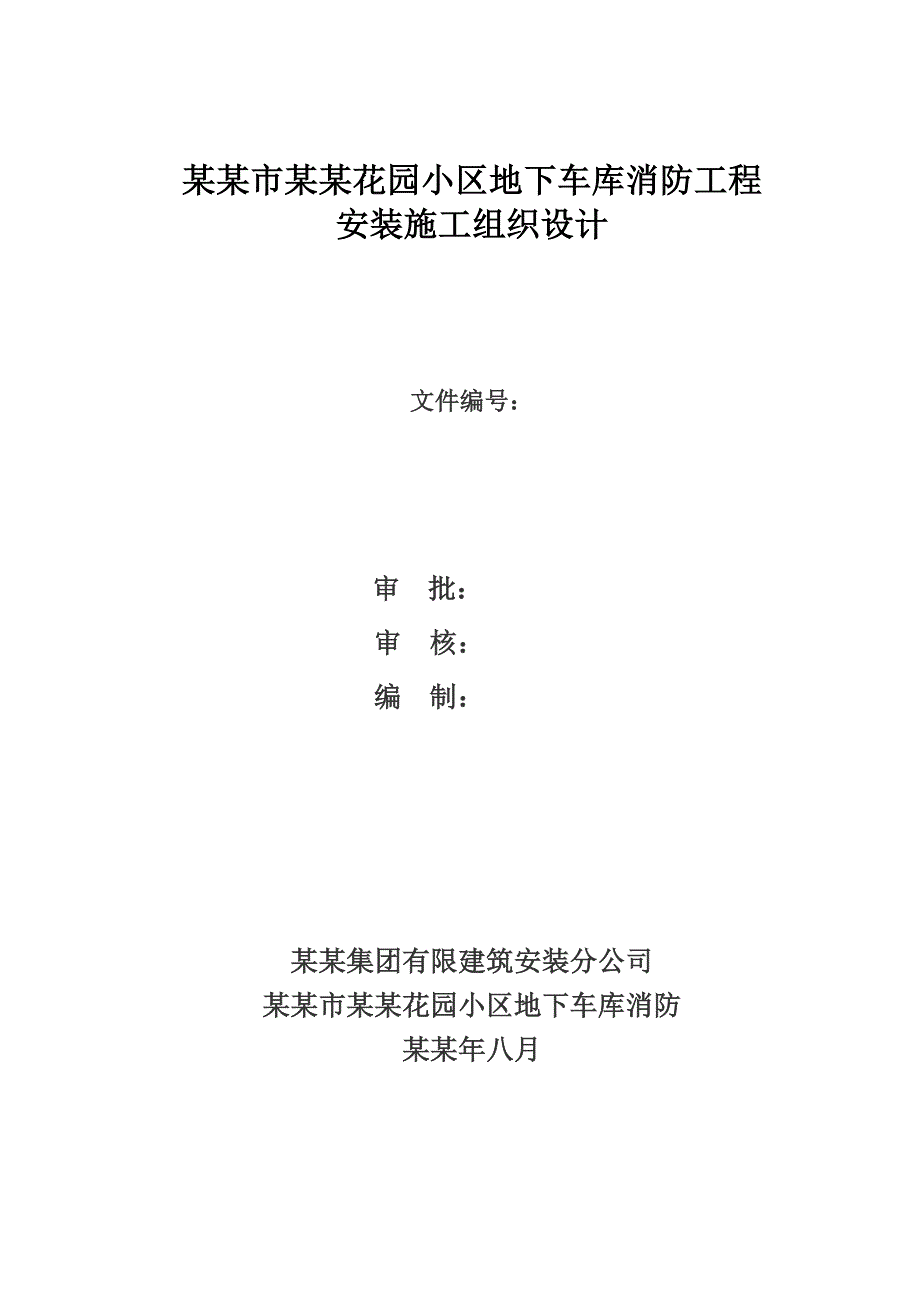 某某市某某花园小区地下车库消防工程
安装施工组织设计

文件编号：

审　批：
审　核：
编　制：

某某集团有限建筑安装分公司
某某市某某花园小区地下车库消防
某某年八月